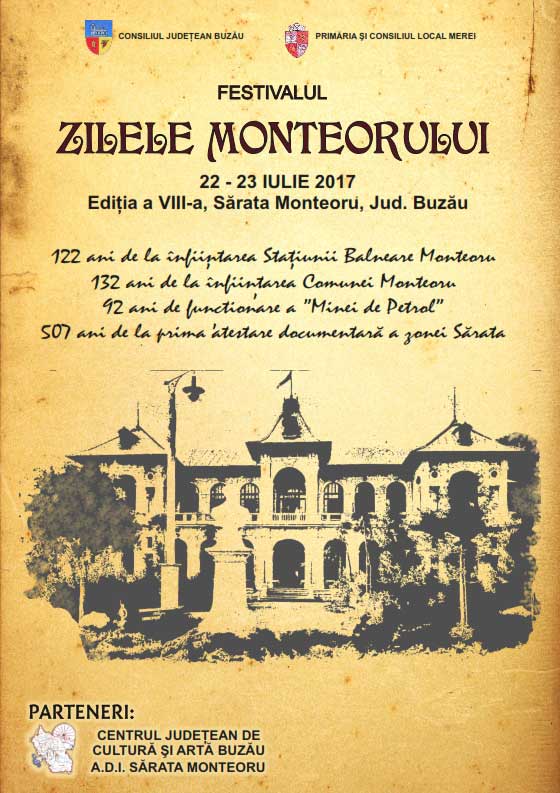 CONSILIUL JUDEȚEAN BUZĂU

PRIMĂRIA ȘI CONSILIUL LOCAL MEREI

FESTIVALUL

ZILELE MONTEORULUI

22 - 23 IULIE 2017

Ediția a VIII-a, Sărata Monteoru, Jud. Buzău

122 ani de la înființarea Stațiunii Balneare Monteoru
132 ani de la înființarea Comunei Monteoru
92 ani de funcționare a "Minei de Petrol"
507 ani de la prima atestare documentară a zonei Sărata

PARTENERI:

CENTRUL JUDEȚEAN DE
CULTURĂ ȘI ARTĂ BUZĂU
A.D.I. SĂRATA MONTEORU